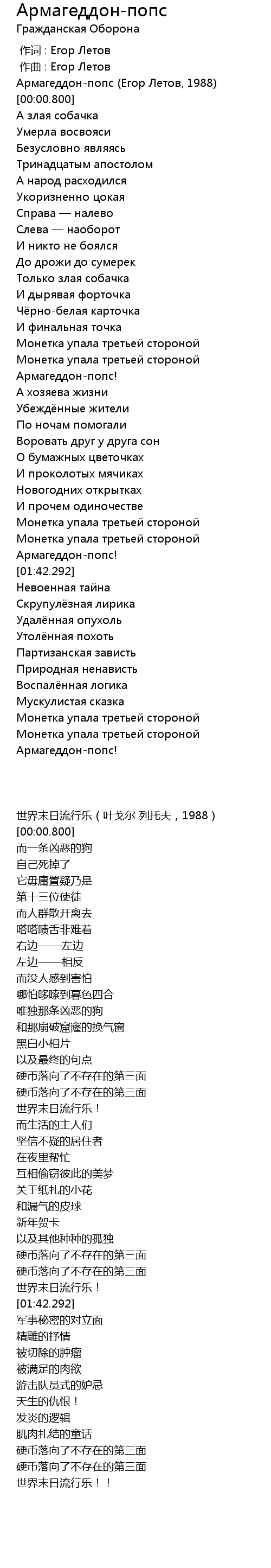 Армагеддон-попс
Гражданская Оборона

作词 : Егор Летов
作曲 : Егор Летов
Армагеддон-попс (Егор Летов, 1988)
[00:00.800]
А злая собачка
Умерла восвояси
Безусловно являясь
Тринадцатым апостолом
А народ расходился
Укоризненно цокая
Справа — налево
Слева — наоборот
И никто не боялся
До дрожи до сумерек
Только злая собачка
И дырявая форточка
Чёрно-белая карточка
И финальная точка
Монетка упала третьей стороной
Монетка упала третьей стороной
Армагеддон-попс!
А хозяева жизни
Убеждённые жители
По ночам помогали
Воровать друг у друга сон
О бумажных цветочках
И проколотых мячиках
Новогодних открытках
И прочем одиночестве
Монетка упала третьей стороной
Монетка упала третьей стороной
Армагеддон-попс!
[01:42.292]
Невоенная тайна
Скрупулёзная лирика
Удалённая опухоль
Утолённая похоть
Партизанская зависть
Природная ненависть
Воспалённая логика
Мускулистая сказка
Монетка упала третьей стороной
Монетка упала третьей стороной
Армагеддон-попс!

世界末日流行乐（叶戈尔 列托夫，1988）
[00:00.800]
而一条凶恶的狗
自己死掉了
它毋庸置疑乃是
第十三位使徒
而人群散开离去
嗒嗒啧舌非难着
右边——左边
左边——相反
而没人感到害怕
哪怕哆嗦到暮色四合
唯独那条凶恶的狗
和那扇破窟窿的换气窗
黑白小相片
以及最终的句点
硬币落向了不存在的第三面
硬币落向了不存在的第三面
世界末日流行乐！
而生活的主人们
坚信不疑的居住者
在夜里帮忙
互相偷窃彼此的美梦
关于纸扎的小花
和漏气的皮球
新年贺卡
以及其他种种的孤独
硬币落向了不存在的第三面
硬币落向了不存在的第三面
世界末日流行乐！
[01:42.292]
军事秘密的对立面
精雕的抒情
被切除的肿瘤
被满足的肉欲
游击队员式的妒忌
天生的仇恨！
发炎的逻辑
肌肉扎结的童话
硬币落向了不存在的第三面
硬币落向了不存在的第三面
世界末日流行乐！！